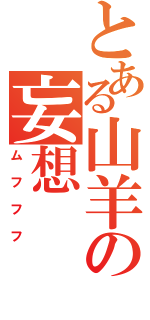 とある山羊の妄想
ムフフフ